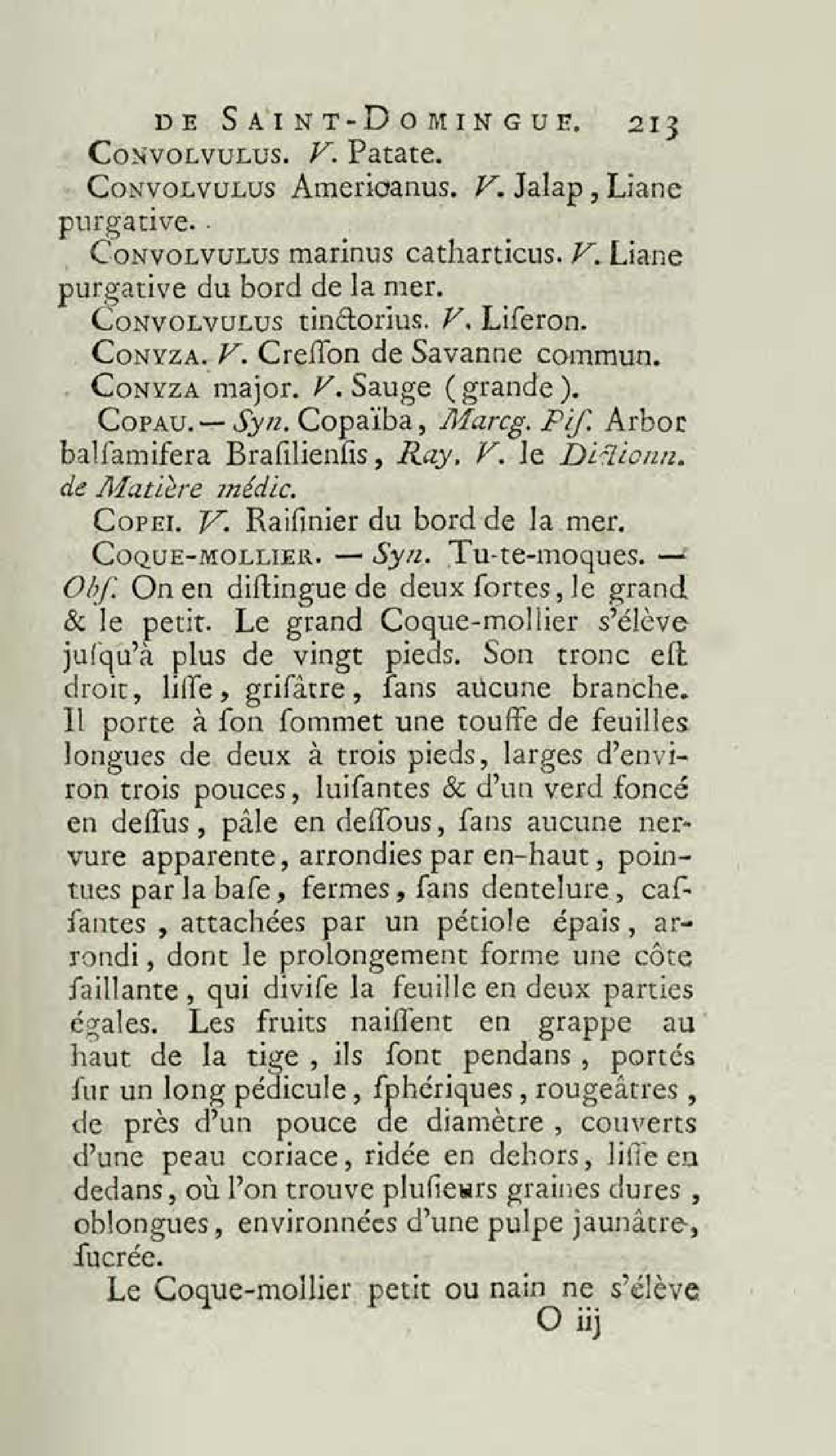 DE SAINT-DOMINGUE. 213

CONVOLVULUS. V. Patate.

CONVOLVULUS Americanus. V. Jalap, Liane purgative.

CONVOLVULUS marinus catharticus. V. Liane purgative du bord de la mer.

CONVOLVULUS tinctorius. V. Liseron.

CONYZA. V. Creſſon de Savanne commun.

CONYZA major. V. Sauge (grande).

COPAU. — Syn. Copaïba, Marcg. Piſ. Arbor balſamifera Braſilienſis, Ray. V. le Dictionn. de Matière médic.

COPEI. V. Raiſinier du bord de la mer.

COQUE-MOLLIER. — Syn. Tu-te-moques. — Obſ. On en diſtingue de deux ſortes, le grand & le petit. Le grand Coque-mollier s'élève juſqu'à plus de vingt pieds. Son tronc eſt droit, liſſe, griſâtre, ſans aucune branche. Il porte à ſon ſommet une touffe de feuilles longues de deux à trois pieds, larges d'environ trois pouces, luiſantes & d'un verd foncé en deſſus, pâle en deſſous, ſans aucune nervure apparente, arrondies par en-haut, pointues par la baſe, fermes, ſans dentelure, caſſantes, attachées par un pétiole épais, arrondi, dont le prolongement forme une côte ſaillante, qui diviſe la feuille en deux parties égales. Les fruits naiſſent en grappe au haut de la tige, ils ſont pendans, portés ſur un long pédicule, ſphériques, rougeâtres, de près d'un pouce de diamètre, couverts d'une peau coriace, ridée en dehors, liſſe en dedans, où l'on trouve pluſieurs graines dures, oblongues, environnées d'une pulpe jaunâtre, ſucrée.

Le Coque-mollier petit ou nain ne s'élève

O iij